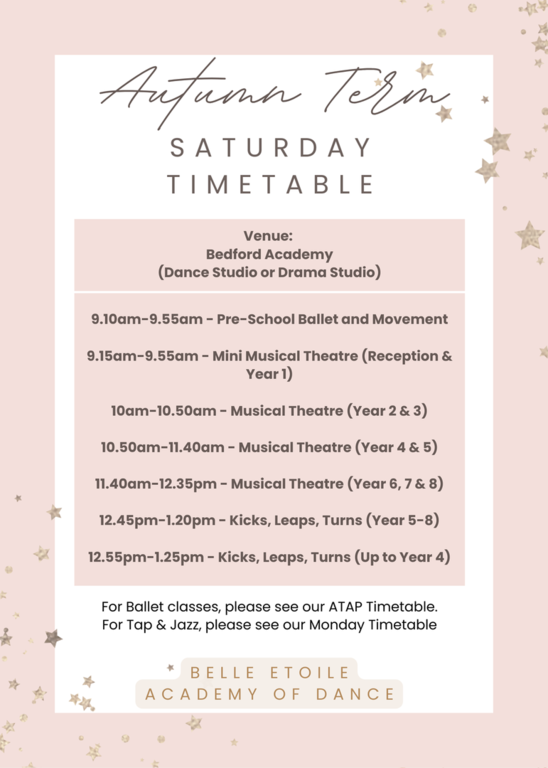 Autumn Term

SATURDAY TIMETABLE

Venue:
Bedford Academy
(Dance Studio or Drama Studio)

9.10am-9.55am - Pre-School Ballet and Movement

9.15am-9.55am - Mini Musical Theatre (Reception & Year 1)

10am-10.50am - Musical Theatre (Year 2 & 3)

10.50am-11.40am - Musical Theatre (Year 4 & 5)

11.40am-12.35pm - Musical Theatre (Year 6, 7 & 8)

12.45pm-1.20pm - Kicks, Leaps, Turns (Year 5-8)

12.55pm-1.25pm - Kicks, Leaps, Turns (Up to Year 4)

For Ballet classes, please see our ATAP Timetable.
For Tap & Jazz, please see our Monday Timetable

BELLE ETOILE
ACADEMY OF DANCE